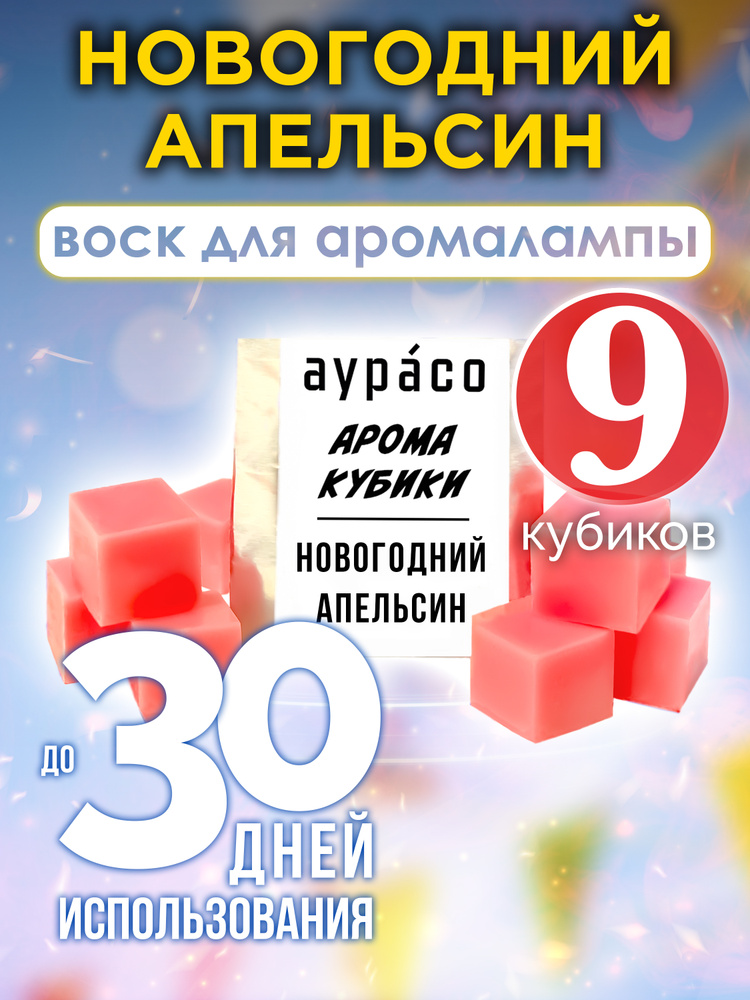 НОВОГОДНИЙ АПЕЛЬСИН

воск для аромалампы

аура́со

АРОМА КУБИКИ

НОВОГОДНИЙ АПЕЛЬСИН

9 кубиков

до 30 ДНЕЙ ИСПОЛЬЗОВАНИЯ